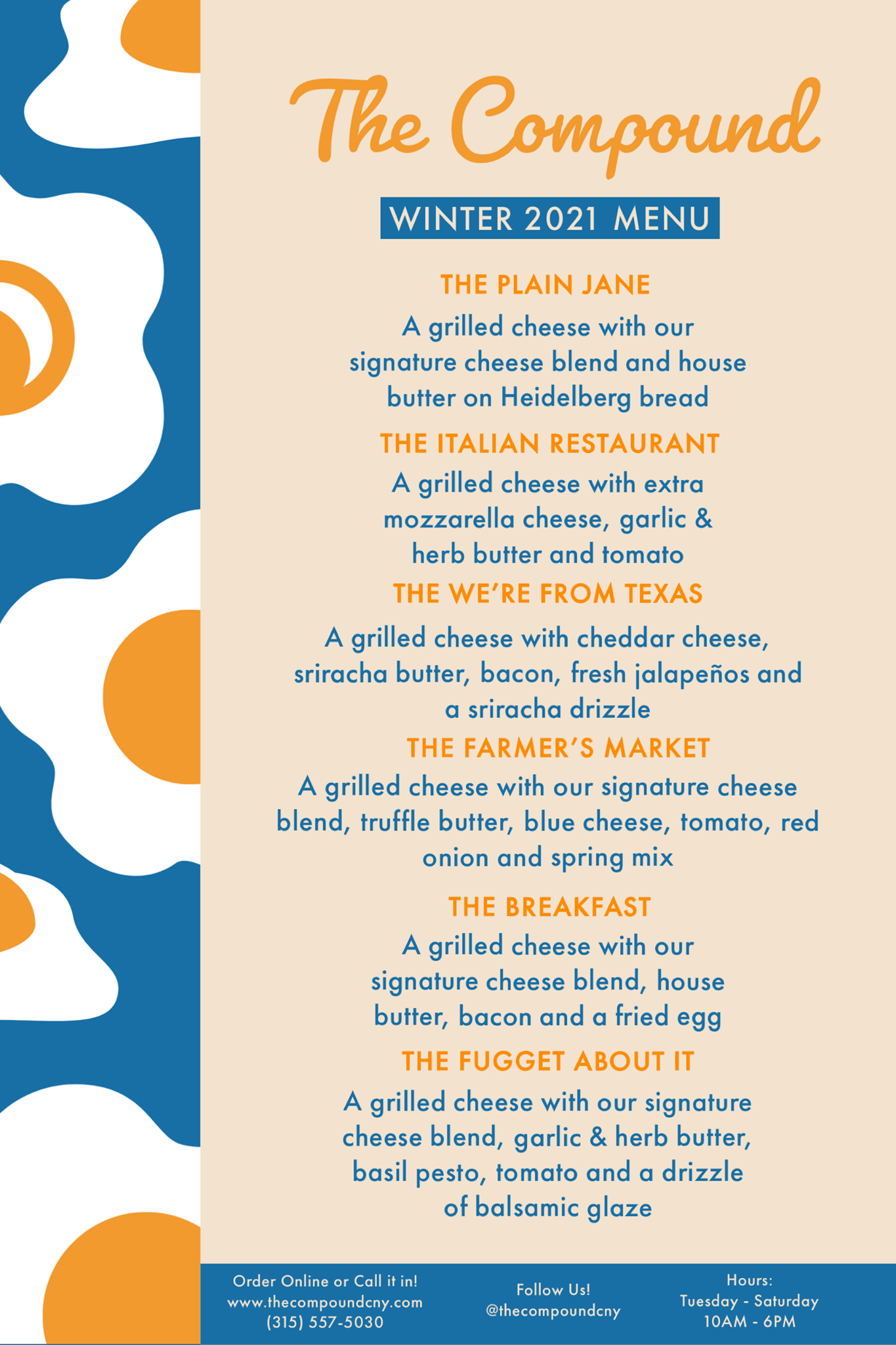 The Compound

WINTER 2021 MENU

THE PLAIN JANE

A grilled cheese with our signature cheese blend and house butter on Heidelberg bread

THE ITALIAN RESTAURANT

A grilled cheese with extra mozzarella cheese, garlic & herb butter and tomato

THE WE'RE FROM TEXAS

A grilled cheese with cheddar cheese, sriracha butter, bacon, fresh jalapeños and a sriracha drizzle

THE FARMER'S MARKET

A grilled cheese with our signature cheese blend, truffle butter, blue cheese, tomato, red onion and spring mix

THE BREAKFAST

A grilled cheese with our signature cheese blend, house butter, bacon and a fried egg

THE FUGGET ABOUT IT

A grilled cheese with our signature cheese blend, garlic & herb butter, basil pesto, tomato and a drizzle of balsamic glaze

Order Online or Call it in!
www.thecompoundcny.com
(315) 557-5030

Follow Us!
@thecompoundcny

Hours:
Tuesday - Saturday
10AM - 6PM